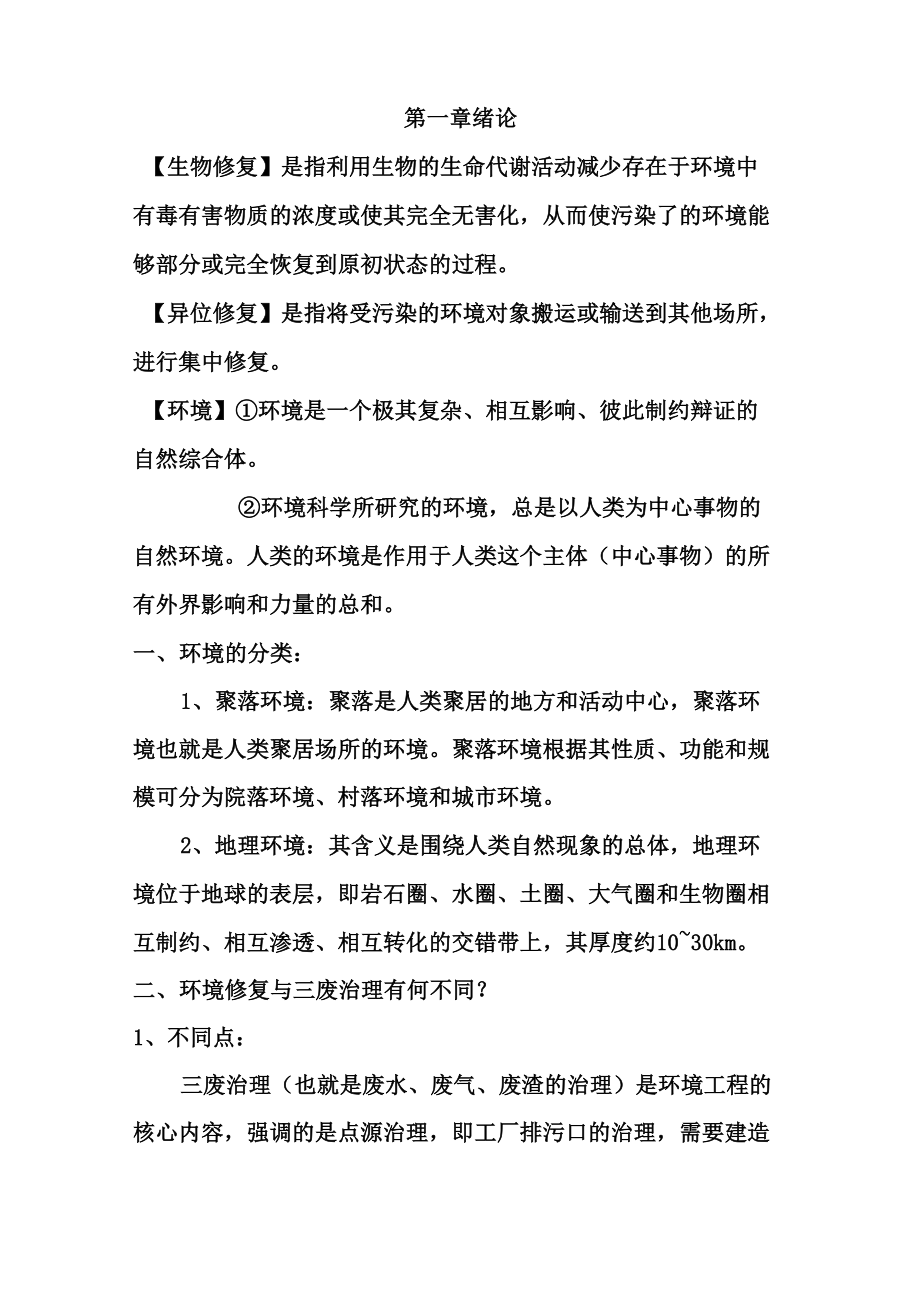 第一章绪论

【生物修复】是指利用生物的生命代谢活动减少存在于环境中有毒有害物质的浓度或使其完全无害化，从而使污染了的环境能够部分或完全恢复到原初状态的过程。

【异位修复】是指将受污染的环境对象搬运或输送到其他场所，进行集中修复。

【环境】①环境是一个极其复杂、相互影响、彼此制约辩证的自然综合体。

②环境科学所研究的环境，总是以人类为中心事物的自然环境。人类的环境是作用于人类这个主体（中心事物）的所有外界影响和力量的总和。

一、环境的分类：

1、聚落环境：聚落是人类聚居的地方和活动中心，聚落环境也就是人类聚居场所的环境。聚落环境根据其性质、功能和规模可分为院落环境、村落环境和城市环境。

2、地理环境：其含义是围绕人类自然现象的总体，地理环境位于地球的表层，即岩石圈、水圈、土圈、大气圈和生物圈相互制约、相互渗透、相互转化的交错带上，其厚度约10~30km。

二、环境修复与三废治理有何不同？

1、不同点：

三废治理（也就是废水、废气、废渣的治理）是环境工程的核心内容，强调的是点源治理，即工厂排污口的治理，需要建造